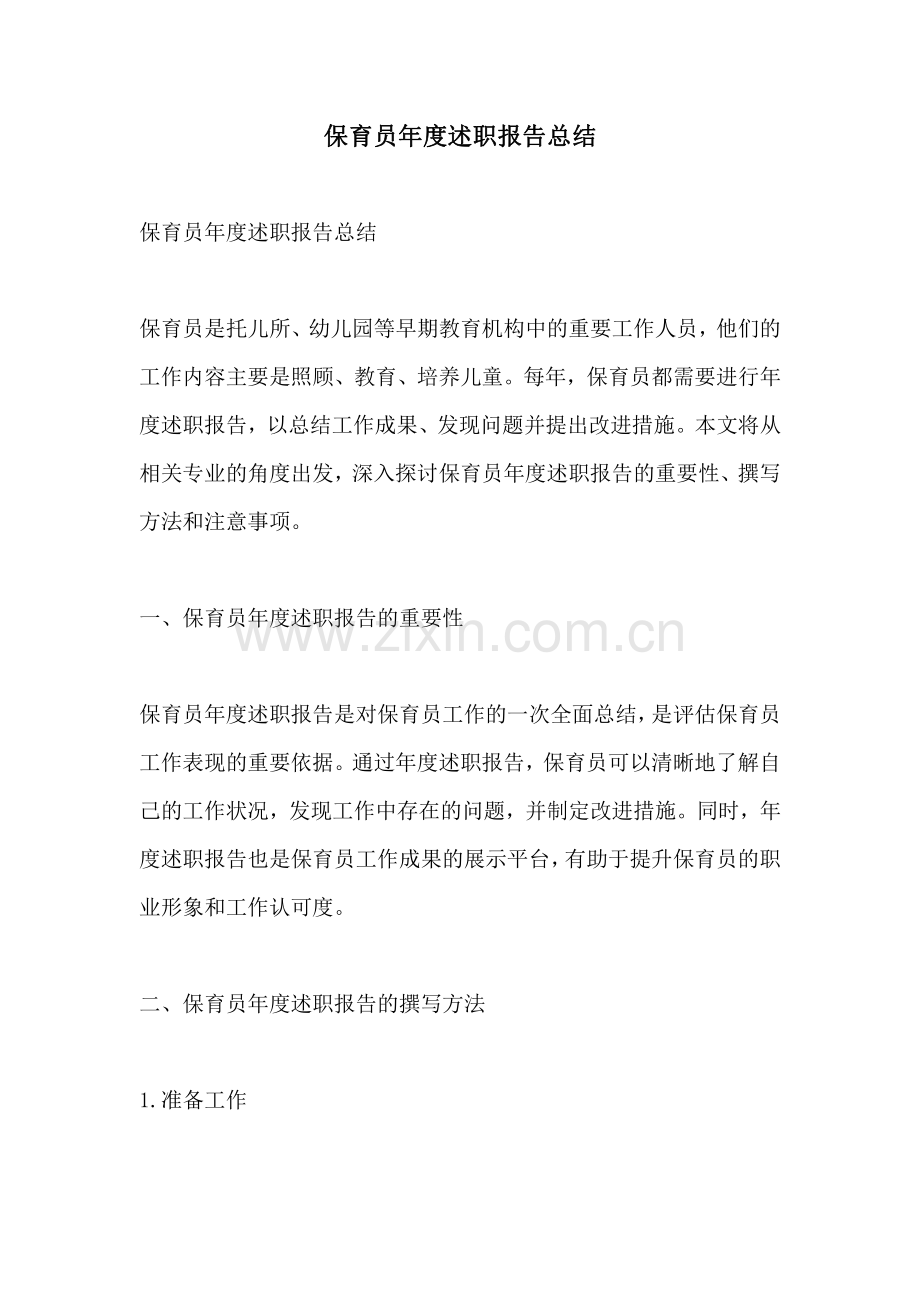 保育员年度述职报告总结

保育员年度述职报告总结

保育员是托儿所、幼儿园等早期教育机构中的重要工作人员，他们的工作内容主要是照顾、教育、培养儿童。每年，保育员都需要进行年度述职报告，以总结工作成果、发现问题并提出改进措施。本文将从相关专业的角度出发，深入探讨保育员年度述职报告的重要性、撰写方法和注意事项。

一、保育员年度述职报告的重要性

www.zixin.com.cn

保育员年度述职报告是对保育员工作的一次全面总结，是评估保育员工作表现的重要依据。通过年度述职报告，保育员可以清晰地了解自己的工作状况，发现工作中存在的问题，并制定改进措施。同时，年度述职报告也是保育员工作成果的展示平台，有助于提升保育员的职业形象和工作认可度。

二、保育员年度述职报告的撰写方法

1.准备工作